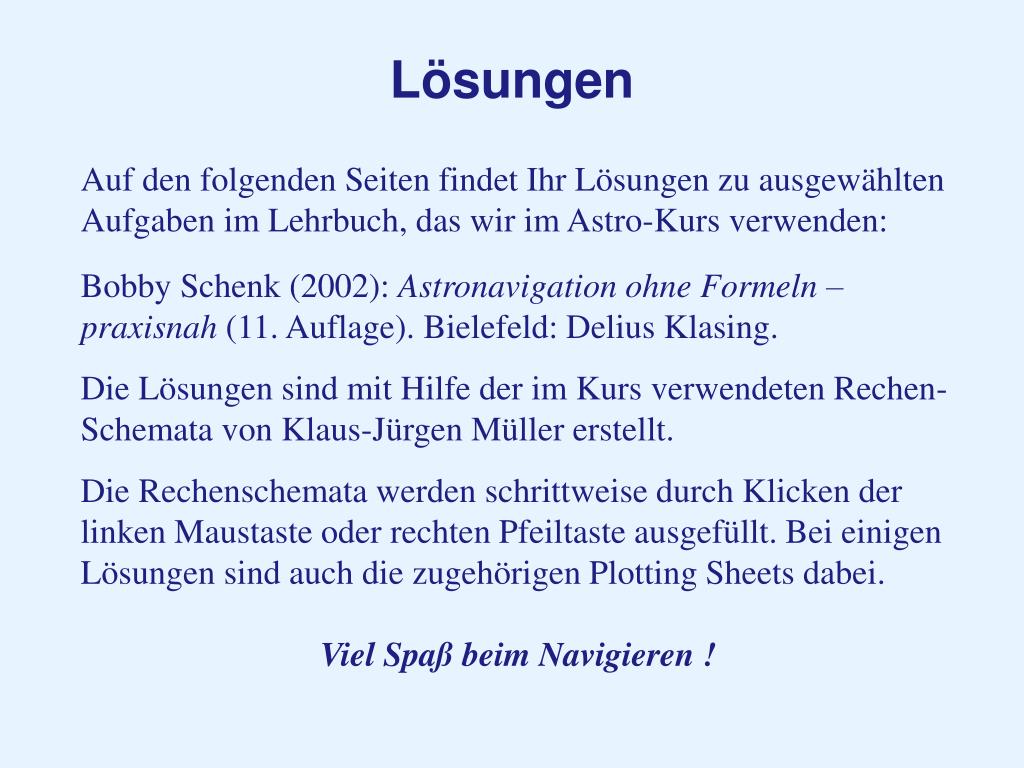 Lösungen

Auf den folgenden Seiten findet Ihr Lösungen zu ausgewählten Aufgaben im Lehrbuch, das wir im Astro-Kurs verwenden:

Bobby Schenk (2002): Astronavigation ohne Formeln – praxisnah (11. Auflage). Bielefeld: Delius Klasing.

Die Lösungen sind mit Hilfe der im Kurs verwendeten Rechen-Schemata von Klaus-Jürgen Müller erstellt.

Die Rechenschemata werden schrittweise durch Klicken der linken Maustaste oder rechten Pfeiltaste ausgefüllt. Bei einigen Lösungen sind auch die zugehörigen Plotting Sheets dabei.

Viel Spaß beim Navigieren !